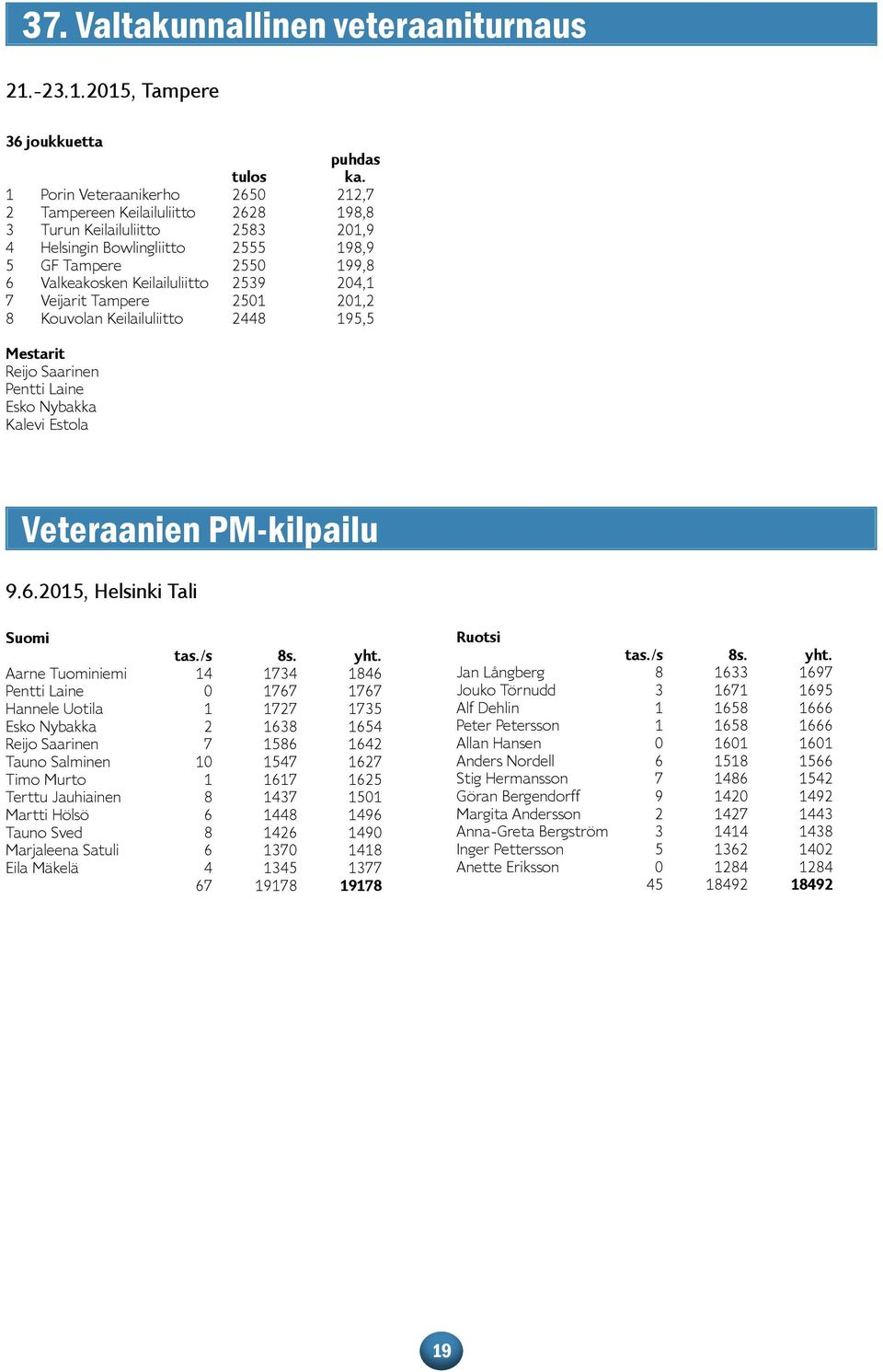 37. Valtakunnallinen veteraaniturnaus

21.-23.1.2015, Tampere

36 joukkuetta

| | | tulos | puhdas ka. |
|---|---|---|---|
| 1 | Porin Veteraanikerho | 2650 | 212,7 |
| 2 | Tampereen Keilailuliitto | 2628 | 198,8 |
| 3 | Turun Keilailuliitto | 2583 | 201,9 |
| 4 | Helsingin Bowlingliitto | 2555 | 198,9 |
| 5 | GF Tampere | 2550 | 199,8 |
| 6 | Valkeakosken Keilailuliitto | 2539 | 204,1 |
| 7 | Veijarit Tampere | 2501 | 201,2 |
| 8 | Kouvolan Keilailuliitto | 2448 | 195,5 |

Mestarit
Reijo Saarinen
Pentti Laine
Esko Nybakka
Kalevi Estola

Veteraanien PM-kilpailu

9.6.2015, Helsinki Tali

| Suomi | tas./s | 8s. | yht. |
|---|---|---|---|
| Aarne Tuominiemi | 14 | 1734 | 1846 |
| Pentti Laine | 0 | 1767 | 1767 |
| Hannele Uotila | 1 | 1727 | 1735 |
| Esko Nybakka | 2 | 1638 | 1654 |
| Reijo Saarinen | 7 | 1586 | 1642 |
| Tauno Salminen | 10 | 1547 | 1627 |
| Timo Murto | 1 | 1617 | 1625 |
| Terttu Jauhiainen | 8 | 1437 | 1501 |
| Martti Hölsö | 6 | 1448 | 1496 |
| Tauno Sved | 8 | 1426 | 1490 |
| Marjaleena Satuli | 6 | 1370 | 1418 |
| Eila Mäkelä | 4 | 1345 | 1377 |
| | 67 | 19178 | 19178 |

| Ruotsi | tas./s | 8s. | yht. |
|---|---|---|---|
| Jan Långberg | 8 | 1633 | 1697 |
| Jouko Törnudd | 3 | 1671 | 1695 |
| Alf Dehlin | 1 | 1658 | 1666 |
| Peter Petersson | 1 | 1658 | 1666 |
| Allan Hansen | 0 | 1601 | 1601 |
| Anders Nordell | 6 | 1518 | 1566 |
| Stig Hermansson | 7 | 1486 | 1542 |
| Göran Bergendorff | 9 | 1420 | 1492 |
| Margita Andersson | 2 | 1427 | 1443 |
| Anna-Greta Bergström | 3 | 1414 | 1438 |
| Inger Pettersson | 5 | 1362 | 1402 |
| Anette Eriksson | 0 | 1284 | 1284 |
| | 45 | 18492 | 18492 |

19